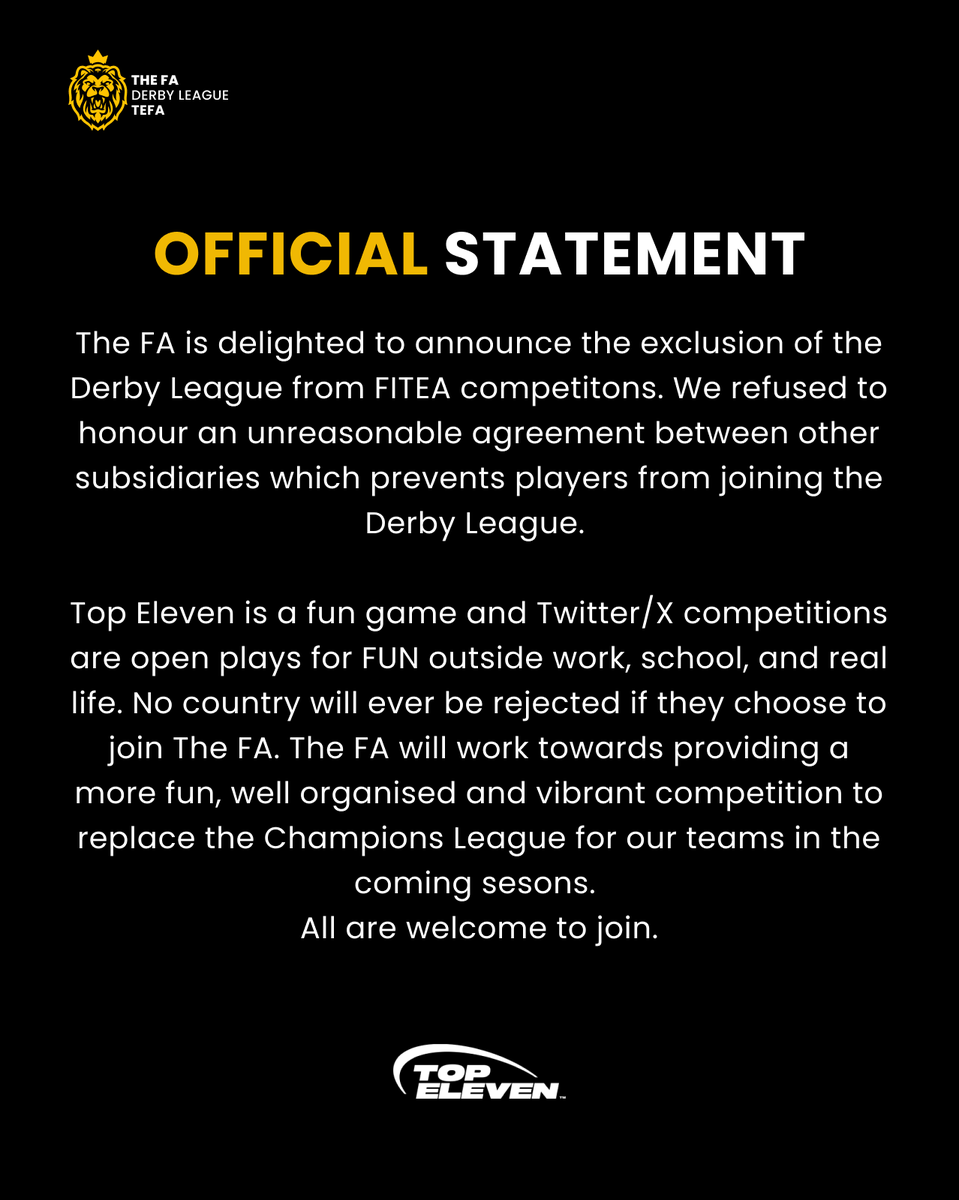 THE FA
DERBY LEAGUE
TEFA

OFFICIAL STATEMENT

The FA is delighted to announce the exclusion of the Derby League from FITEA competitons. We refused to honour an unreasonable agreement between other subsidiaries which prevents players from joining the Derby League.

Top Eleven is a fun game and Twitter/X competitions are open plays for FUN outside work, school, and real life. No country will ever be rejected if they choose to join The FA. The FA will work towards providing a more fun, well organised and vibrant competition to replace the Champions League for our teams in the coming sesons.
All are welcome to join.

TOP ELEVEN